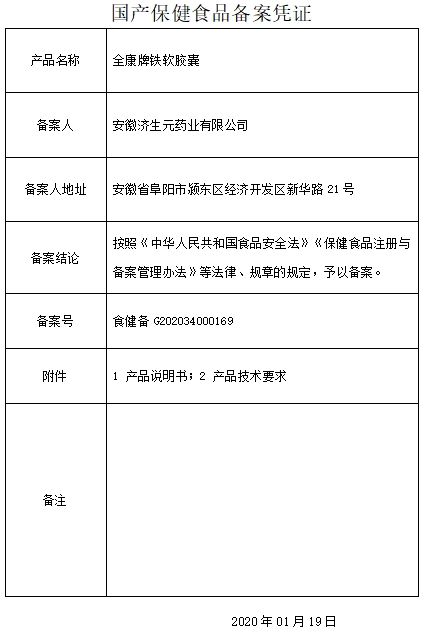 国产保健食品备案凭证

| 产品名称 | 全康牌铁软胶囊 |
|---|---|
| 备案人 | 安徽济生元药业有限公司 |
| 备案人地址 | 安徽省阜阳市颍东区经济开发区新华路 21 号 |
| 备案结论 | 按照《中华人民共和国食品安全法》《保健食品注册与备案管理办法》等法律、规章的规定，予以备案。 |
| 备案号 | 食健备 G202034000169 |
| 附件 | 1 产品说明书；2 产品技术要求 |
| 备注 | |

2020 年 01 月 19 日